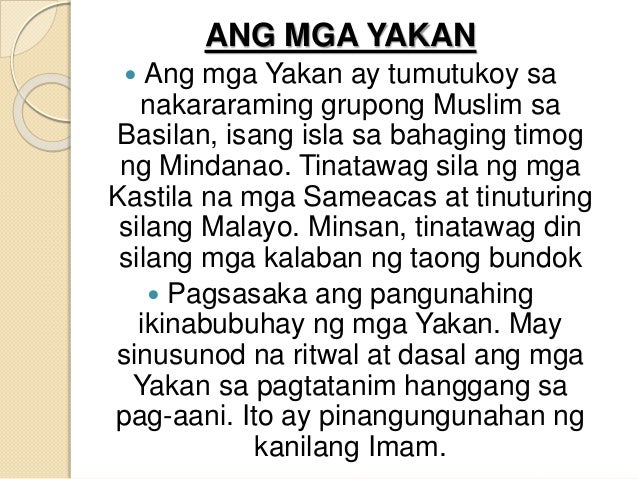 ANG MGA YAKAN

• Ang mga Yakan ay tumutukoy sa nakararaming grupong Muslim sa Basilan, isang isla sa bahaging timog ng Mindanao. Tinatawag sila ng mga Kastila na mga Sameacas at tinuturing silang Malayo. Minsan, tinatawag din silang mga kalaban ng taong bundok

• Pagsasaka ang pangunahing ikinabubuhay ng mga Yakan. May sinusunod na ritwal at dasal ang mga Yakan sa pagtatanim hanggang sa pag-aani. Ito ay pinangungunahan ng kanilang Imam.